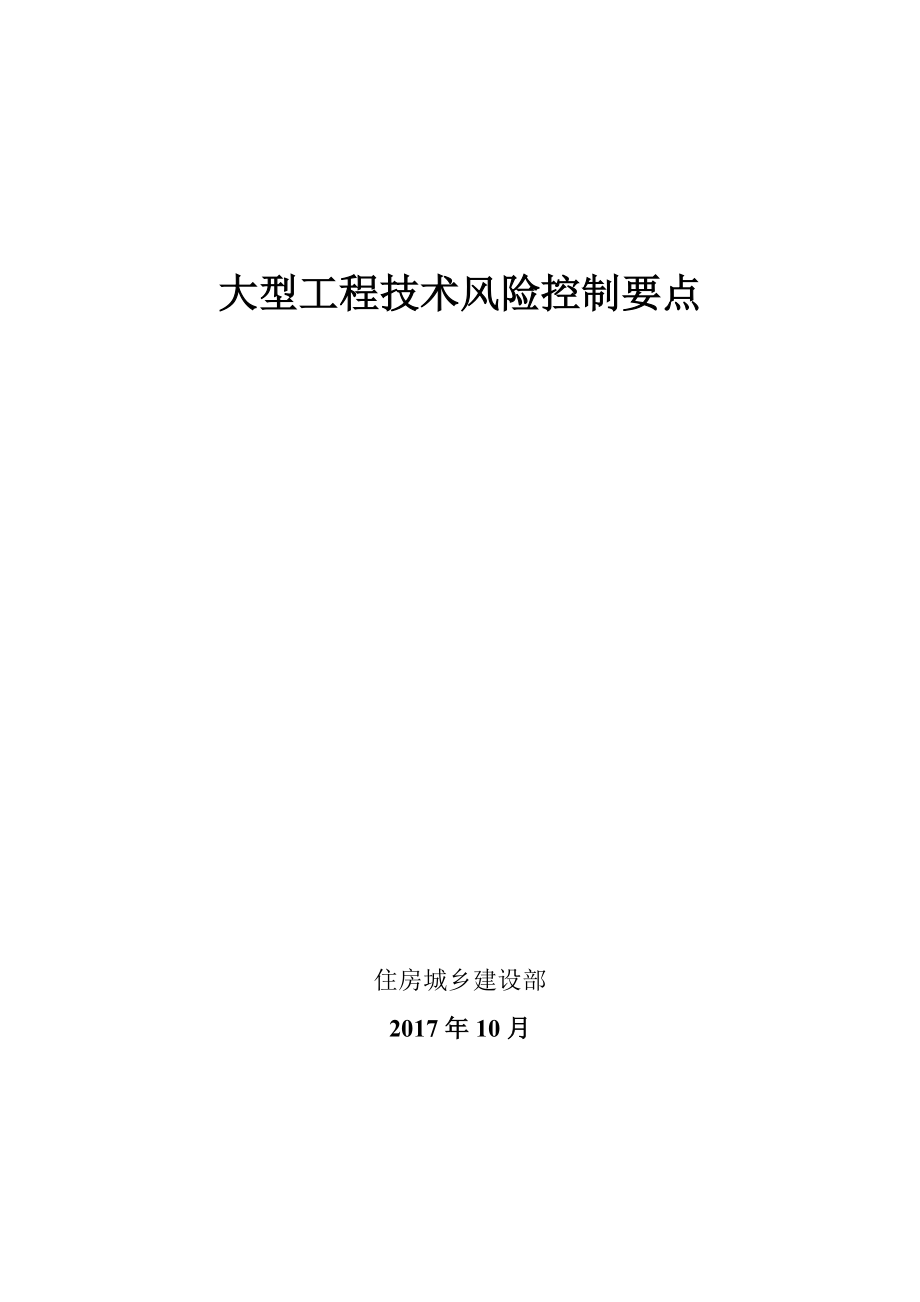 大型工程技术风险控制要点

住房城乡建设部

2017 年 10 月